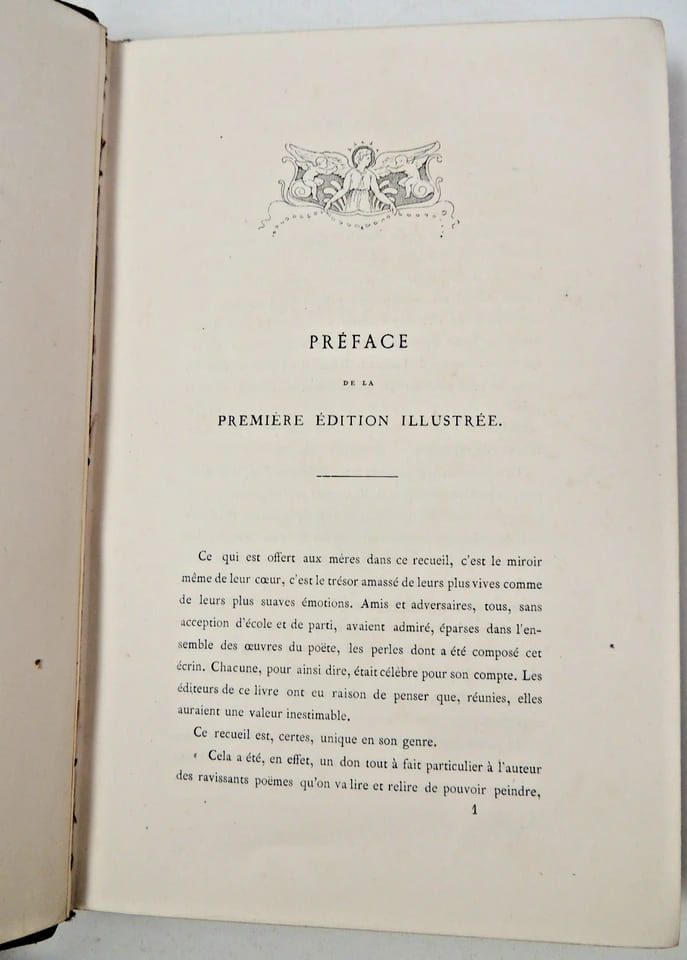 PRÉFACE

DE LA

PREMIÈRE ÉDITION ILLUSTRÉE.

Ce qui est offert aux mères dans ce recueil, c'est le miroir même de leur cœur, c'est le trésor amassé de leurs plus vives comme de leurs plus suaves émotions. Amis et adversaires, tous, sans acception d'école et de parti, avaient admiré, éparses dans l'ensemble des œuvres du poëte, les perles dont a été composé cet écrin. Chacune, pour ainsi dire, était célèbre pour son compte. Les éditeurs de ce livre ont eu raison de penser que, réunies, elles auraient une valeur inestimable.

Ce recueil est, certes, unique en son genre.

Cela a été, en effet, un don tout à fait particulier à l'auteur des ravissants poëmes qu'on va lire et relire de pouvoir peindre,

1